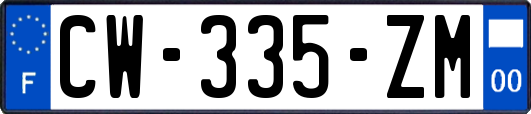 F
CW-335-ZM
00